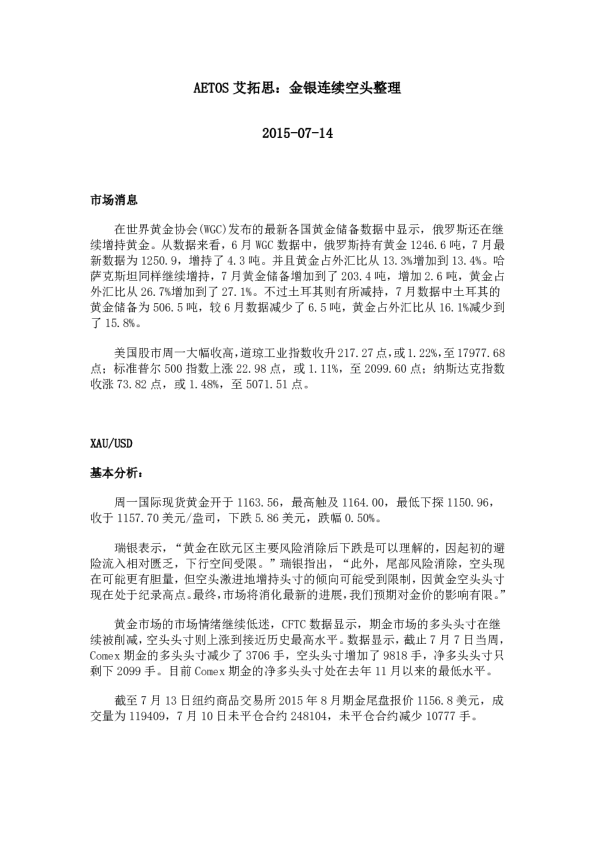 AETOS 艾拓思：金银连续空头整理

2015-07-14

市场消息

在世界黄金协会(WGC)发布的最新各国黄金储备数据中显示，俄罗斯还在继续增持黄金。从数据来看，6 月 WGC 数据中，俄罗斯持有黄金 1246.6 吨，7 月最新数据为 1250.9，增持了 4.3 吨。并且黄金占外汇比从 13.3%增加到 13.4%。哈萨克斯坦同样继续增持，7 月黄金储备增加到了 203.4 吨，增加 2.6 吨，黄金占外汇比从 26.7%增加到了 27.1%。不过土耳其则有所减持，7 月数据中土耳其的黄金储备为 506.5 吨，较 6 月数据减少了 6.5 吨，黄金占外汇比从 16.1%减少到了 15.8%。

美国股市周一大幅收高，道琼工业指数收升 217.27 点，或 1.22%，至 17977.68 点；标准普尔 500 指数上涨 22.98 点，或 1.11%，至 2099.60 点；纳斯达克指数收涨 73.82 点，或 1.48%，至 5071.51 点。

XAU/USD

基本分析：

周一国际现货黄金开于 1163.56，最高触及 1164.00，最低下探 1150.96，收于 1157.70 美元/盎司，下跌 5.86 美元，跌幅 0.50%。

瑞银表示，“黄金在欧元区主要风险消除后下跌是可以理解的，因起初的避险流入相对匮乏，下行空间受限。”瑞银指出，“此外，尾部风险消除，空头现在可能更有胆量，但空头激进地增持头寸的倾向可能受到限制，因黄金空头头寸现在处于纪录高点。最终，市场将消化最新的进展，我们预期对金价的影响有限。”

黄金市场的市场情绪继续低迷，CFTC 数据显示，期金市场的多头头寸在继续被削减，空头头寸则上涨到接近历史最高水平。数据显示，截止 7 月 7 日当周，Comex 期金的多头头寸减少了 3706 手，空头头寸增加了 9818 手，净多头头寸只剩下 2099 手。目前 Comex 期金的净多头头寸处在去年 11 月以来的最低水平。

截至 7 月 13 日纽约商品交易所 2015 年 8 月期金尾盘报价 1156.8 美元，成交量为 119409，7 月 10 日未平仓合约 248104，未平仓合约减少 10777 手。